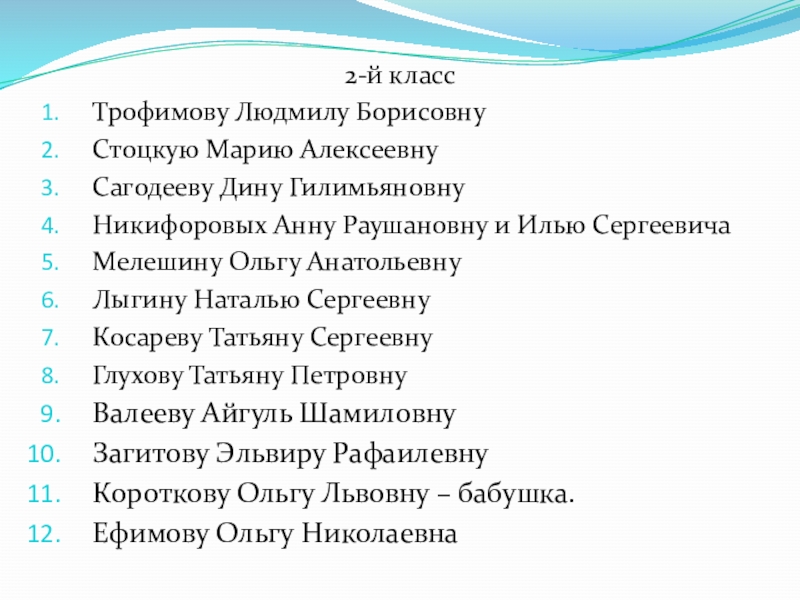 2-й класс

1. Трофимову Людмилу Борисовну
2. Стоцкую Марию Алексеевну
3. Сагодееву Дину Гилимьяновну
4. Никифоровых Анну Раушановну и Илью Сергеевича
5. Мелешину Ольгу Анатольевну
6. Лыгину Наталью Сергеевну
7. Косареву Татьяну Сергеевну
8. Глухову Татьяну Петровну
9. Валееву Айгуль Шамиловну
10. Загитову Эльвиру Рафаилевну
11. Короткову Ольгу Львовну – бабушка.
12. Ефимову Ольгу Николаевна